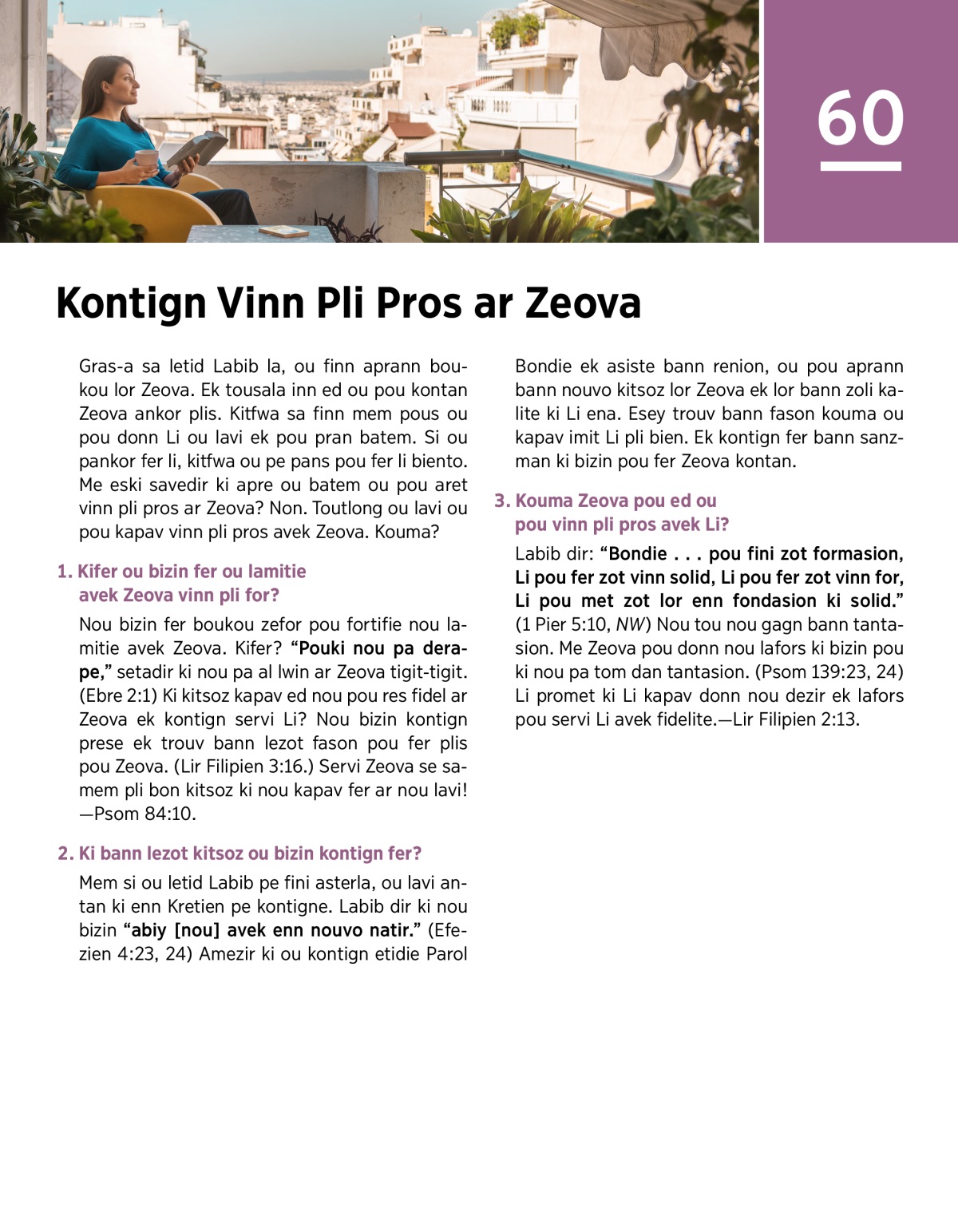 60

Kontign Vinn Pli Pros ar Zeova

Gras-a sa letid Labib la, ou finn aprann boukou lor Zeova. Ek tousala inn ed ou pou kontan Zeova ankor plis. Kitfwa sa finn mem pous ou pou donn Li ou lavi ek pou pran batem. Si ou pankor fer li, kitfwa ou pe pans pou fer li biento. Me eski savedir ki apre ou batem ou pou aret vinn pli pros ar Zeova? Non. Toutlong ou lavi ou pou kapav vinn pli pros avek Zeova. Kouma?

1. Kifer ou bizin fer ou lamitie avek Zeova vinn pli for?

Nou bizin fer boukou zefor pou fortifie nou lamitie avek Zeova. Kifer? “Pouki nou pa derape,” setadir ki nou pa al lwin ar Zeova tigit-tigit. (Ebre 2:1) Ki kitsoz kapav ed nou pou res fidel ar Zeova ek kontign servi Li? Nou bizin kontign prese ek trouv bann lezot fason pou fer plis pou Zeova. (Lir Filipien 3:16.) Servi Zeova se samem pli bon kitsoz ki nou kapav fer ar nou lavi! —Psom 84:10.

2. Ki bann lezot kitsoz ou bizin kontign fer?

Mem si ou letid Labib pe fini asterla, ou lavi antan ki enn Kretien pe kontigne. Labib dir ki nou bizin “abiy [nou] avek enn nouvo natir.” (Efezien 4:23, 24) Amezir ki ou kontign etidie Parol Bondie ek asiste bann renion, ou pou aprann bann nouvo kitsoz lor Zeova ek lor bann zoli kalite ki Li ena. Esey trouv bann fason kouma ou kapav imit Li pli bien. Ek kontign fer bann sanzman ki bizin pou fer Zeova kontan.

3. Kouma Zeova pou ed ou pou vinn pli pros avek Li?

Labib dir: “Bondie . . . pou fini zot formasion, Li pou fer zot vinn solid, Li pou fer zot vinn for, Li pou met zot lor enn fondasion ki solid.” (1 Pier 5:10, NW) Nou tou nou gagn bann tantasion. Me Zeova pou donn nou lafors ki bizin pou ki nou pa tom dan tantasion. (Psom 139:23, 24) Li promet ki Li kapav donn nou dezir ek lafors pou servi Li avek fidelite.—Lir Filipien 2:13.